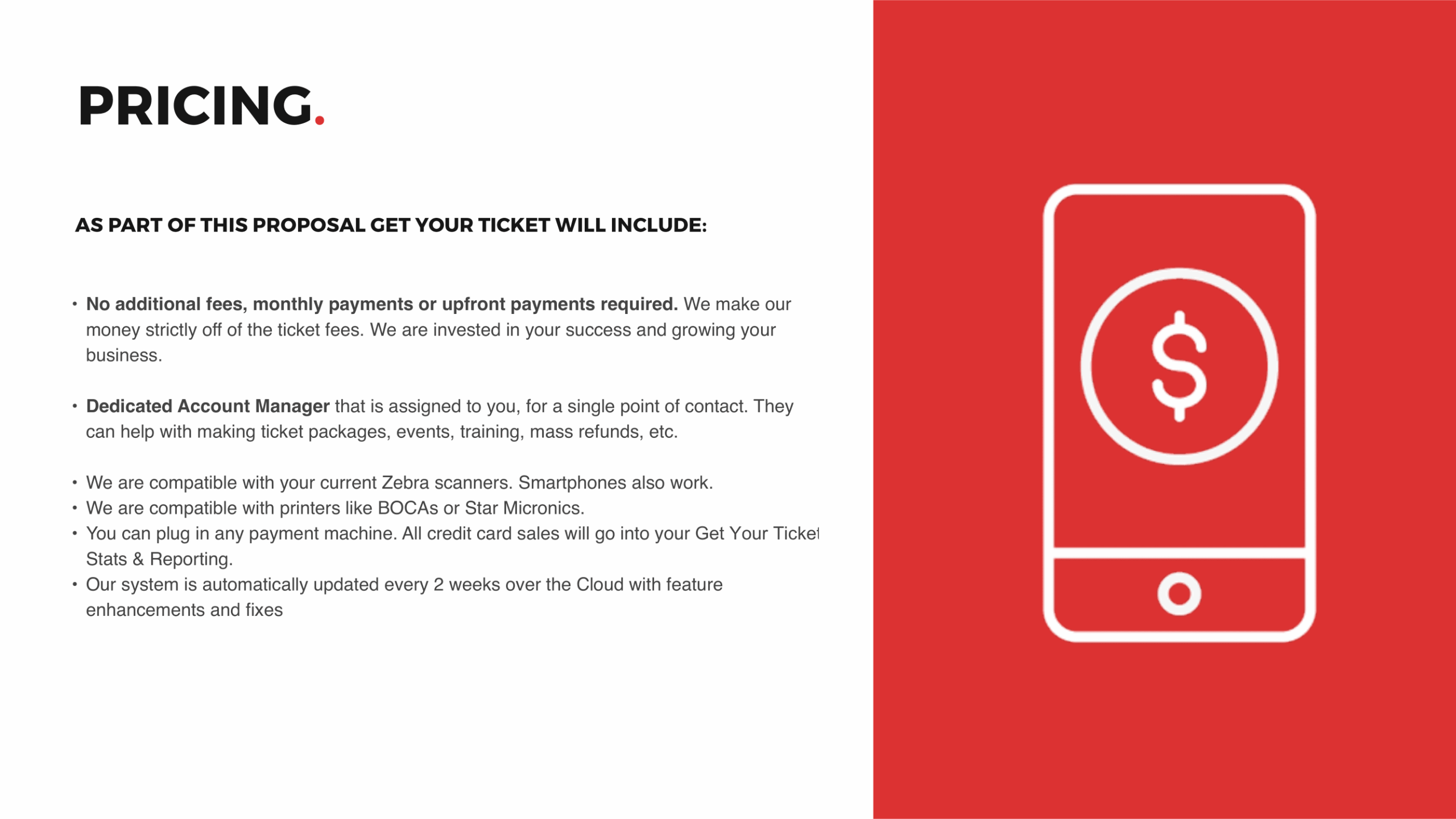 PRICING.

AS PART OF THIS PROPOSAL GET YOUR TICKET WILL INCLUDE:

• No additional fees, monthly payments or upfront payments required. We make our money strictly off of the ticket fees. We are invested in your success and growing your business.

• Dedicated Account Manager that is assigned to you, for a single point of contact. They can help with making ticket packages, events, training, mass refunds, etc.

• We are compatible with your current Zebra scanners. Smartphones also work.
• We are compatible with printers like BOCAs or Star Micronics.
• You can plug in any payment machine. All credit card sales will go into your Get Your Ticket Stats & Reporting.
• Our system is automatically updated every 2 weeks over the Cloud with feature enhancements and fixes

$